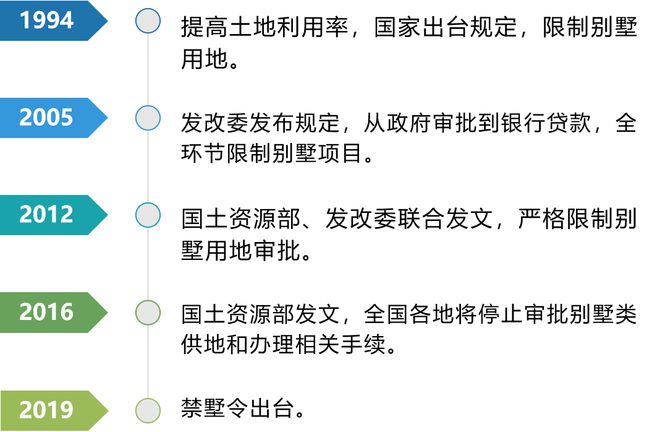 1994

提高土地利用率，国家出台规定，限制别墅用地。

2005

发改委发布规定，从政府审批到银行贷款，全环节限制别墅项目。

2012

国土资源部、发改委联合发文，严格限制别墅用地审批。

2016

国土资源部发文，全国各地将停止审批别墅类供地和办理相关手续。

2019

禁墅令出台。